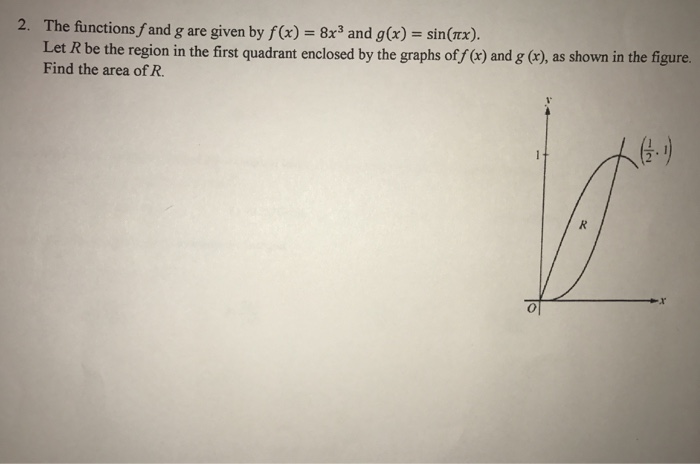 2. The functions $f$ and $g$ are given by $f(x) = 8x^3$ and $g(x) = \sin(\pi x)$.
Let $R$ be the region in the first quadrant enclosed by the graphs of $f(x)$ and $g(x)$, as shown in the figure. Find the area of $R$.

$y$

$1$

$\left(\frac{1}{2}, 1\right)$

$R$

$O$

$x$